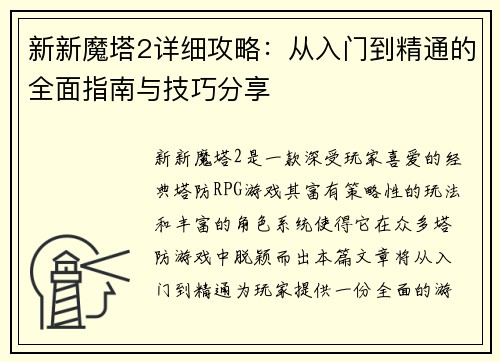 新新魔塔2详细攻略：从入门到精通的全面指南与技巧分享

新新魔塔2是一款深受玩家喜爱的经典塔防RPG游戏其富有策略性的玩法和丰富的角色系统使得它在众多塔防游戏中脱颖而出本篇文章将从入门到精通为玩家提供一份全面的游